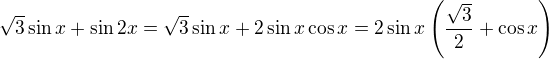 $\sqrt{3}\sin x + \sin 2x = \sqrt{3}\sin x + 2\sin x\cos x = 2\sin x\left(\frac{\sqrt{3}}{2} + \cos x\right)$